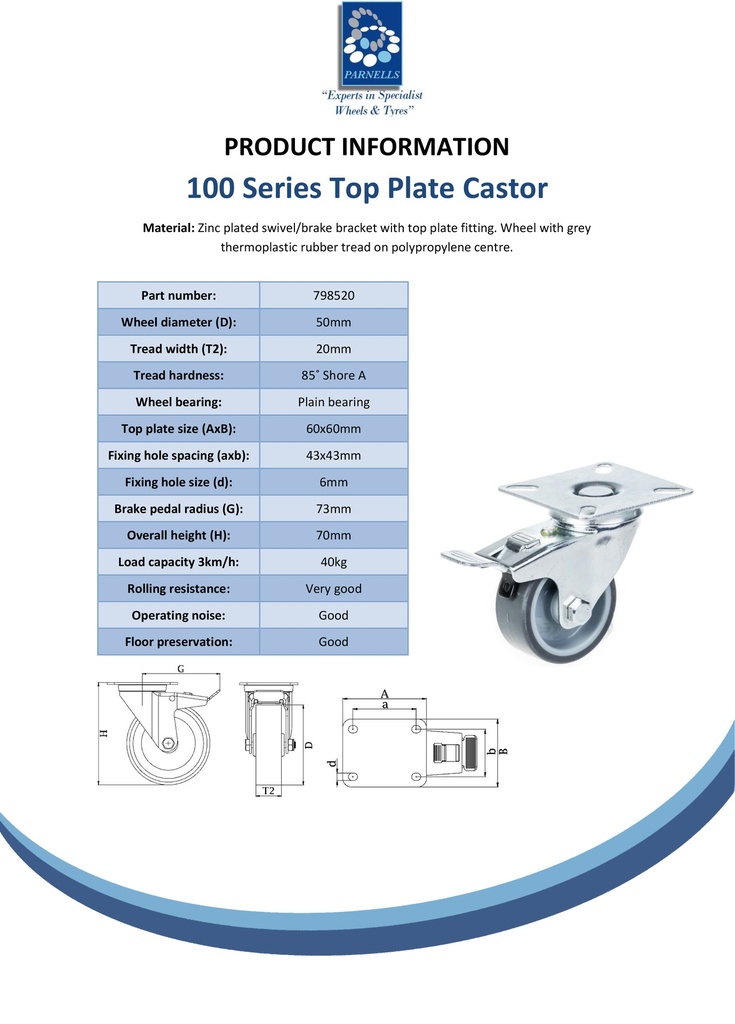 PARNELLS
"Experts in Specialist Wheels & Tyres"

PRODUCT INFORMATION

100 Series Top Plate Castor

Material: Zinc plated swivel/brake bracket with top plate fitting. Wheel with grey thermoplastic rubber tread on polypropylene centre.

| Part number: | 798520 |
|---|---|
| Wheel diameter (D): | 50mm |
| Tread width (T2): | 20mm |
| Tread hardness: | 85˚ Shore A |
| Wheel bearing: | Plain bearing |
| Top plate size (AxB): | 60x60mm |
| Fixing hole spacing (axb): | 43x43mm |
| Fixing hole size (d): | 6mm |
| Brake pedal radius (G): | 73mm |
| Overall height (H): | 70mm |
| Load capacity 3km/h: | 40kg |
| Rolling resistance: | Very good |
| Operating noise: | Good |
| Floor preservation: | Good |

G
H
D
T2
A
a
d
b
B